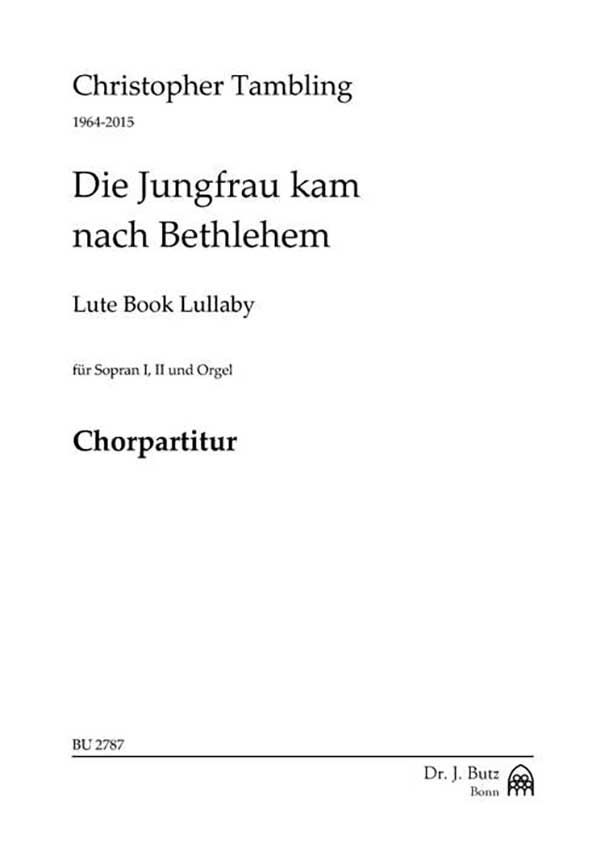 Christopher Tambling

1964-2015

Die Jungfrau kam nach Bethlehem

Lute Book Lullaby

für Sopran I, II und Orgel

Chorpartitur

BU 2787

Dr. J. Butz
Bonn